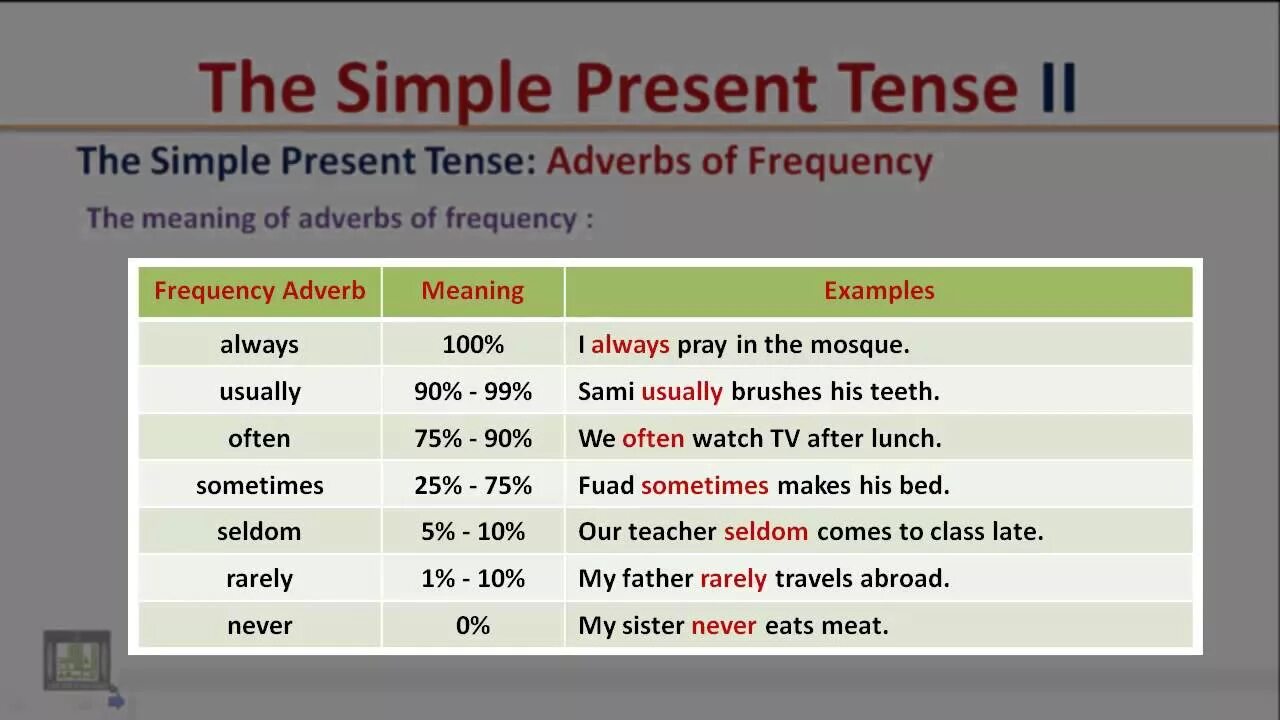 The Simple Present Tense II

The Simple Present Tense: Adverbs of Frequency

The meaning of adverbs of frequency :

| Frequency Adverb | Meaning | Examples |
|---|---|---|
| always | 100% | I always pray in the mosque. |
| usually | 90% - 99% | Sami usually brushes his teeth. |
| often | 75% - 90% | We often watch TV after lunch. |
| sometimes | 25% - 75% | Fuad sometimes makes his bed. |
| seldom | 5% - 10% | Our teacher seldom comes to class late. |
| rarely | 1% - 10% | My father rarely travels abroad. |
| never | 0% | My sister never eats meat. |